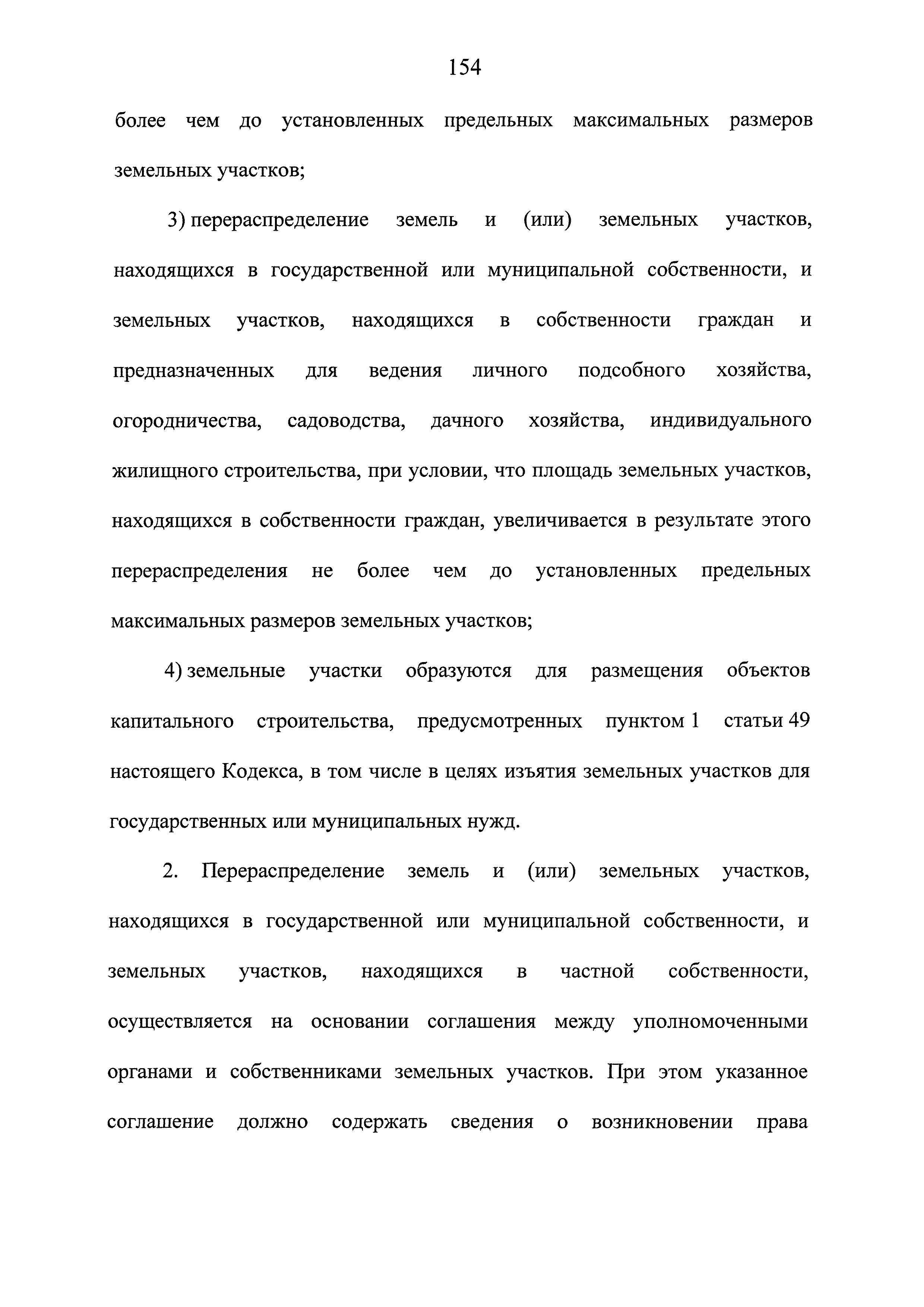 154

более чем до установленных предельных максимальных размеров земельных участков;

3) перераспределение земель и (или) земельных участков, находящихся в государственной или муниципальной собственности, и земельных участков, находящихся в собственности граждан и предназначенных для ведения личного подсобного хозяйства, огородничества, садоводства, дачного хозяйства, индивидуального жилищного строительства, при условии, что площадь земельных участков, находящихся в собственности граждан, увеличивается в результате этого перераспределения не более чем до установленных предельных максимальных размеров земельных участков;

4) земельные участки образуются для размещения объектов капитального строительства, предусмотренных пунктом 1 статьи 49 настоящего Кодекса, в том числе в целях изъятия земельных участков для государственных или муниципальных нужд.

2. Перераспределение земель и (или) земельных участков, находящихся в государственной или муниципальной собственности, и земельных участков, находящихся в частной собственности, осуществляется на основании соглашения между уполномоченными органами и собственниками земельных участков. При этом указанное соглашение должно содержать сведения о возникновении права